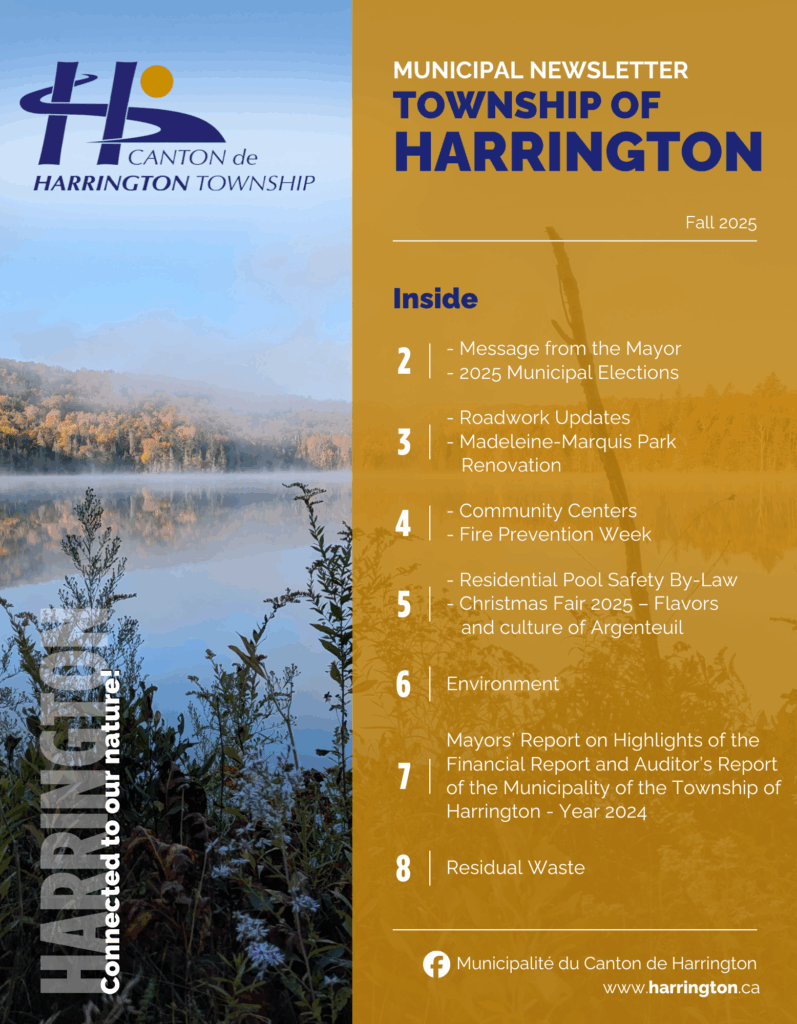 CANTON de
HARRINGTON TOWNSHIP

HARRINGTON
Connected to our nature!

MUNICIPAL NEWSLETTER
TOWNSHIP OF
HARRINGTON

Fall 2025

Inside

2 - Message from the Mayor
- 2025 Municipal Elections

3 - Roadwork Updates
- Madeleine-Marquis Park Renovation

4 - Community Centers
- Fire Prevention Week

5 - Residential Pool Safety By-Law
- Christmas Fair 2025 – Flavors and culture of Argenteuil

6 Environment

7 Mayors' Report on Highlights of the Financial Report and Auditor's Report of the Municipality of the Township of Harrington - Year 2024

8 Residual Waste

Municipalité du Canton de Harrington
www.harrington.ca